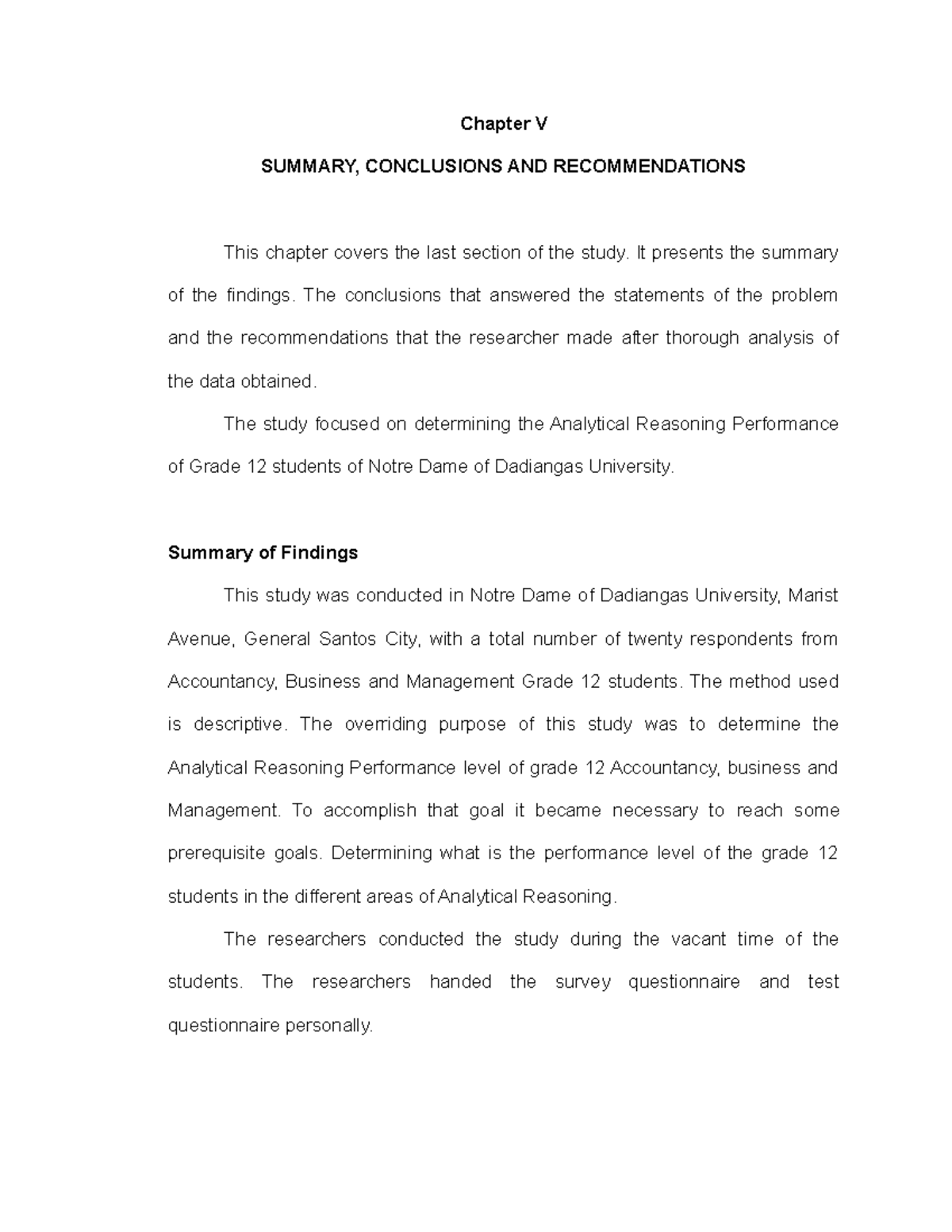 Chapter V

SUMMARY, CONCLUSIONS AND RECOMMENDATIONS

This chapter covers the last section of the study. It presents the summary of the findings. The conclusions that answered the statements of the problem and the recommendations that the researcher made after thorough analysis of the data obtained.

The study focused on determining the Analytical Reasoning Performance of Grade 12 students of Notre Dame of Dadiangas University.

Summary of Findings

This study was conducted in Notre Dame of Dadiangas University, Marist Avenue, General Santos City, with a total number of twenty respondents from Accountancy, Business and Management Grade 12 students. The method used is descriptive. The overriding purpose of this study was to determine the Analytical Reasoning Performance level of grade 12 Accountancy, business and Management. To accomplish that goal it became necessary to reach some prerequisite goals. Determining what is the performance level of the grade 12 students in the different areas of Analytical Reasoning.

The researchers conducted the study during the vacant time of the students. The researchers handed the survey questionnaire and test questionnaire personally.